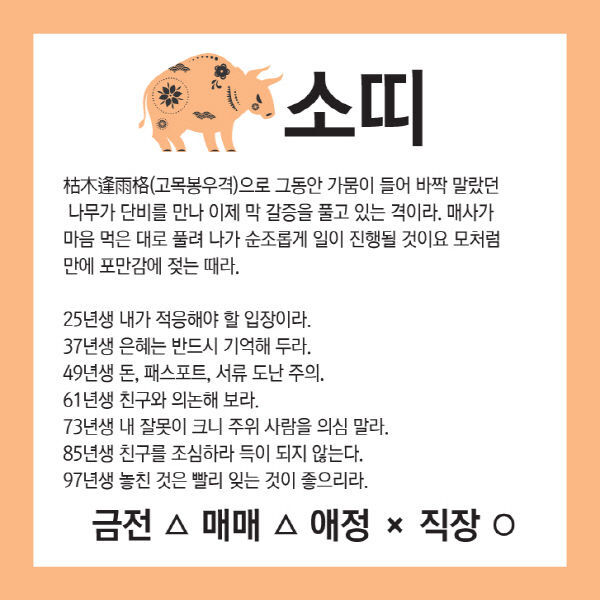 소띠

枯木逢雨格(고목봉우격)으로 그동안 가뭄이 들어 바짝 말랐던 나무가 단비를 만나 이제 막 갈증을 풀고 있는 격이라. 매사가 마음 먹은 대로 풀려 나가 순조롭게 일이 진행될 것이요 모처럼 만에 포만감에 젖는 때라.

25년생 내가 적응해야 할 입장이라.
37년생 은혜는 반드시 기억해 두라.
49년생 돈, 패스포트, 서류 도난 주의.
61년생 친구와 의논해 보라.
73년생 내 잘못이 크니 주위 사람을 의심 말라.
85년생 친구를 조심하라 득이 되지 않는다.
97년생 놓친 것은 빨리 잊는 것이 좋으리라.

금전 △ 매매 △ 애정 × 직장 ○